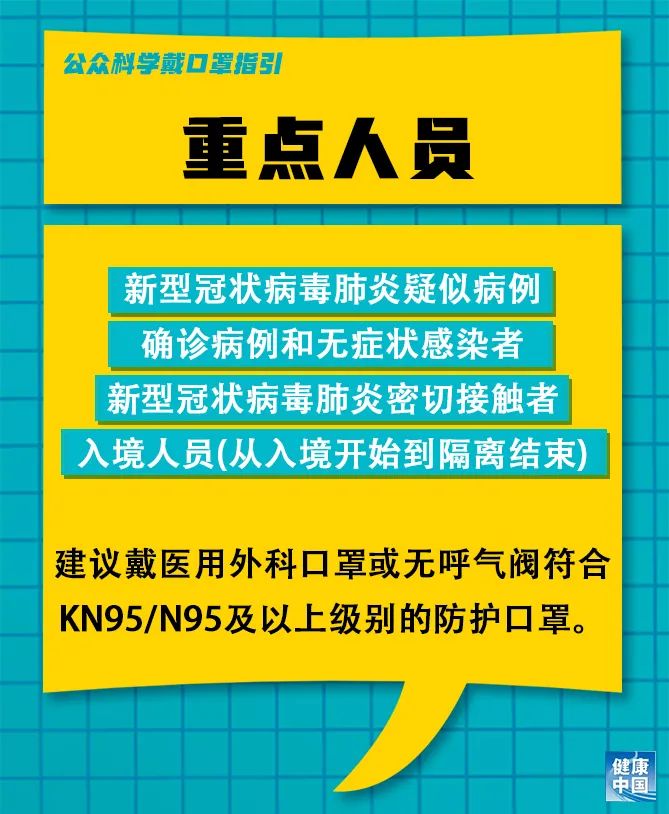 公众科学戴口罩指引

重点人员

新型冠状病毒肺炎疑似病例
确诊病例和无症状感染者
新型冠状病毒肺炎密切接触者
入境人员(从入境开始到隔离结束)

建议戴医用外科口罩或无呼气阀符合KN95/N95及以上级别的防护口罩。

健康中国